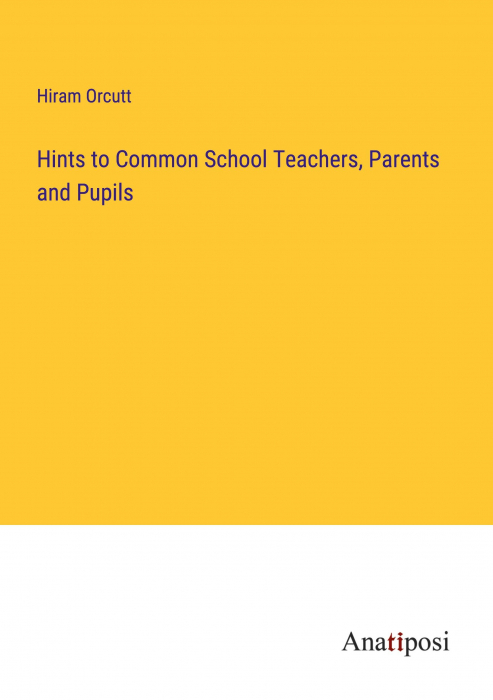 Hiram Orcutt

Hints to Common School Teachers, Parents and Pupils

Anatiposi